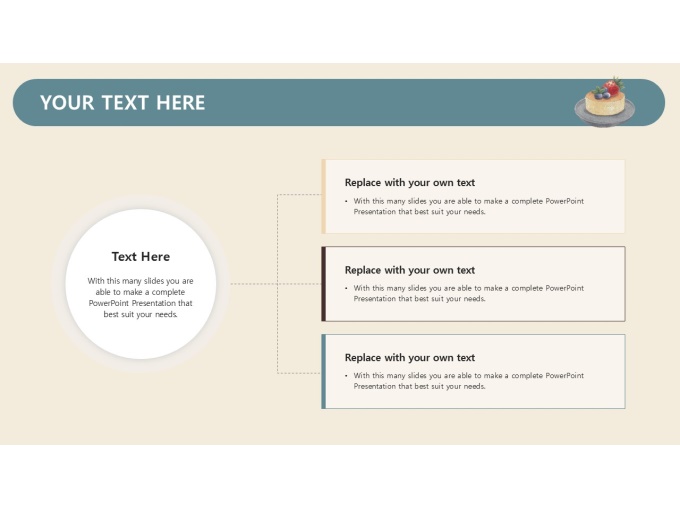 YOUR TEXT HERE

Text Here

With this many slides you are able to make a complete PowerPoint Presentation that best suit your needs.

Replace with your own text

• With this many slides you are able to make a complete PowerPoint Presentation that best suit your needs.

Replace with your own text

• With this many slides you are able to make a complete PowerPoint Presentation that best suit your needs.

Replace with your own text

• With this many slides you are able to make a complete PowerPoint Presentation that best suit your needs.